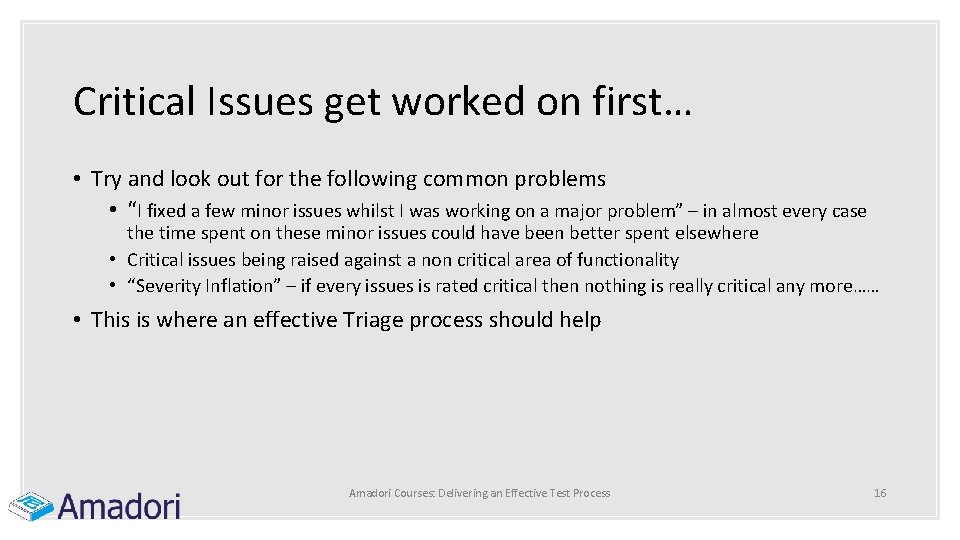 Critical Issues get worked on first…

• Try and look out for the following common problems
  • "I fixed a few minor issues whilst I was working on a major problem" – in almost every case the time spent on these minor issues could have been better spent elsewhere
  • Critical issues being raised against a non critical area of functionality
  • "Severity Inflation" – if every issues is rated critical then nothing is really critical any more……

• This is where an effective Triage process should help

Amadori

Amadori Courses: Delivering an Effective Test Process

16